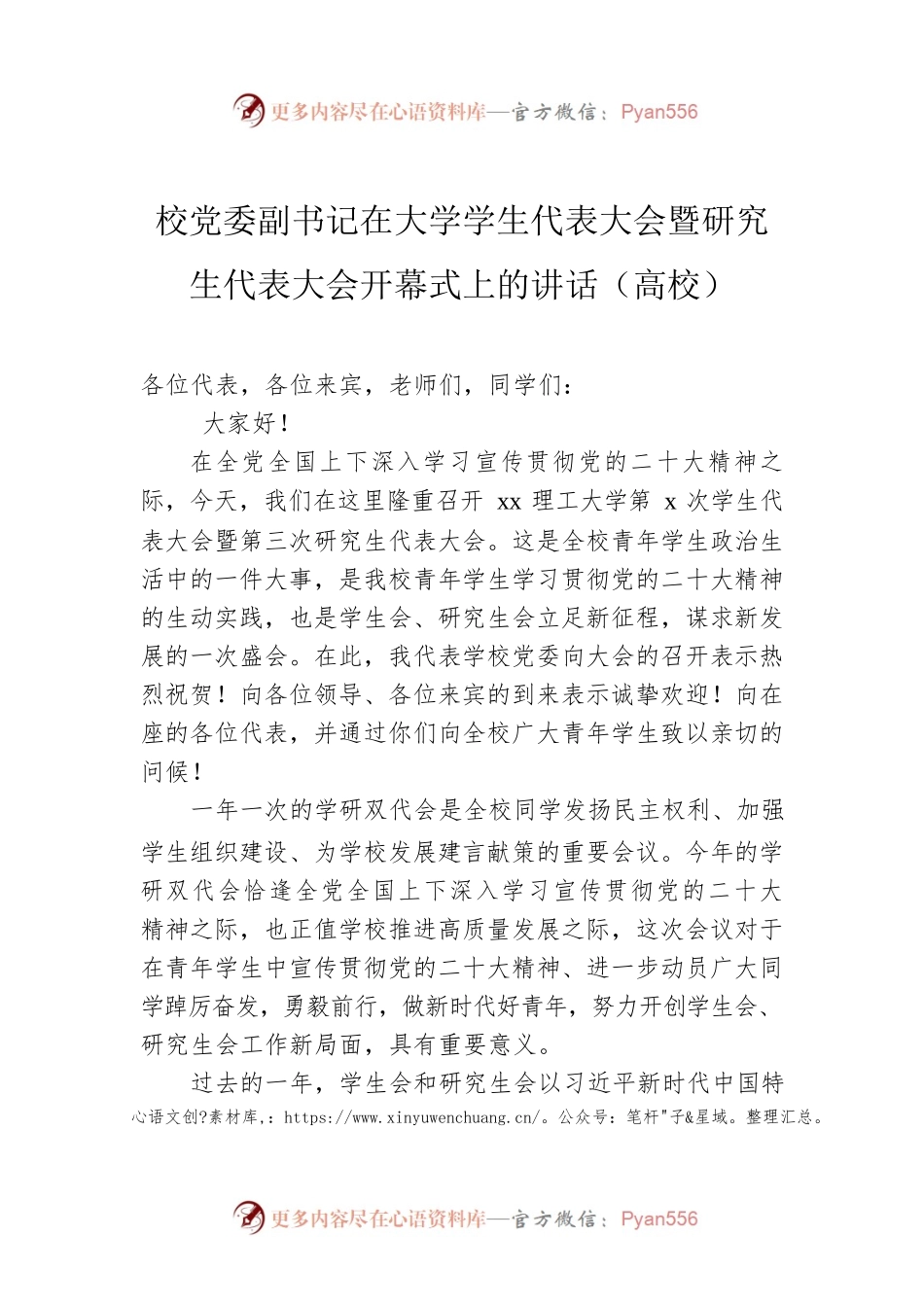 更多内容尽在心语资料库—官方微信：Pyan556

校党委副书记在大学学生代表大会暨研究生代表大会开幕式上的讲话（高校）

各位代表，各位来宾，老师们，同学们：

大家好！

在全党全国上下深入学习宣传贯彻党的二十大精神之际，今天，我们在这里隆重召开 xx 理工大学第 x 次学生代表大会暨第三次研究生代表大会。这是全校青年学生政治生活中的一件大事，是我校青年学生学习贯彻党的二十大精神的生动实践，也是学生会、研究生会立足新征程，谋求新发展的一次盛会。在此，我代表学校党委向大会的召开表示热烈祝贺！向各位领导、各位来宾的到来表示诚挚欢迎！向在座的各位代表，并通过你们向全校广大青年学生致以亲切的问候！

一年一次的学研双代会是全校同学发扬民主权利、加强学生组织建设、为学校发展建言献策的重要会议。今年的学研双代会恰逢全党全国上下深入学习宣传贯彻党的二十大精神之际，也正值学校推进高质量发展之际，这次会议对于在青年学生中宣传贯彻党的二十大精神、进一步动员广大同学踔厉奋发，勇毅前行，做新时代好青年，努力开创学生会、研究生会工作新局面，具有重要意义。

过去的一年，学生会和研究生会以习近平新时代中国特

心语文创?素材库,：https://www.xinyuwenchuang.cn/。公众号：笔杆"子&星域。整理汇总。

更多内容尽在心语资料库—官方微信：Pyan556